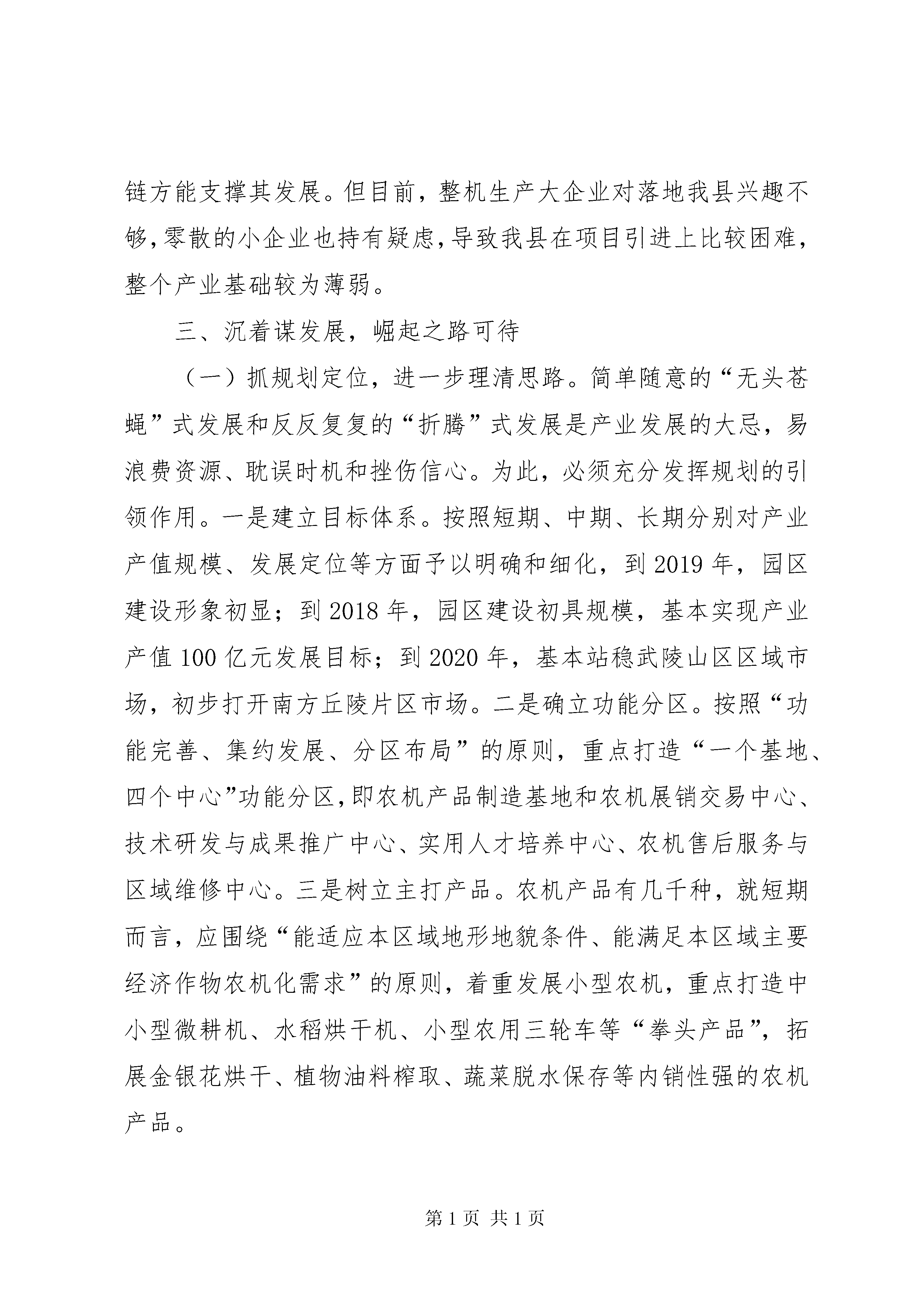 链方能支撑其发展。但目前，整机生产大企业对落地我县兴趣不够，零散的小企业也持有疑虑，导致我县在项目引进上比较困难，整个产业基础较为薄弱。

三、沉着谋发展，崛起之路可待

（一）抓规划定位，进一步理清思路。简单随意的“无头苍蝇”式发展和反反复复的“折腾”式发展是产业发展的大忌，易浪费资源、耽误时机和挫伤信心。为此，必须充分发挥规划的引领作用。一是建立目标体系。按照短期、中期、长期分别对产业产值规模、发展定位等方面予以明确和细化，到2019年，园区建设形象初显；到2018年，园区建设初具规模，基本实现产业产值100亿元发展目标；到2020年，基本站稳武陵山区区域市场，初步打开南方丘陵片区市场。二是确立功能分区。按照“功能完善、集约发展、分区布局”的原则，重点打造“一个基地、四个中心”功能分区，即农机产品制造基地和农机展销交易中心、技术研发与成果推广中心、实用人才培养中心、农机售后服务与区域维修中心。三是树立主打产品。农机产品有几千种，就短期而言，应围绕“能适应本区域地形地貌条件、能满足本区域主要经济作物农机化需求”的原则，着重发展小型农机，重点打造中小型微耕机、水稻烘干机、小型农用三轮车等“拳头产品”，拓展金银花烘干、植物油料榨取、蔬菜脱水保存等内销性强的农机产品。

第1页 共1页